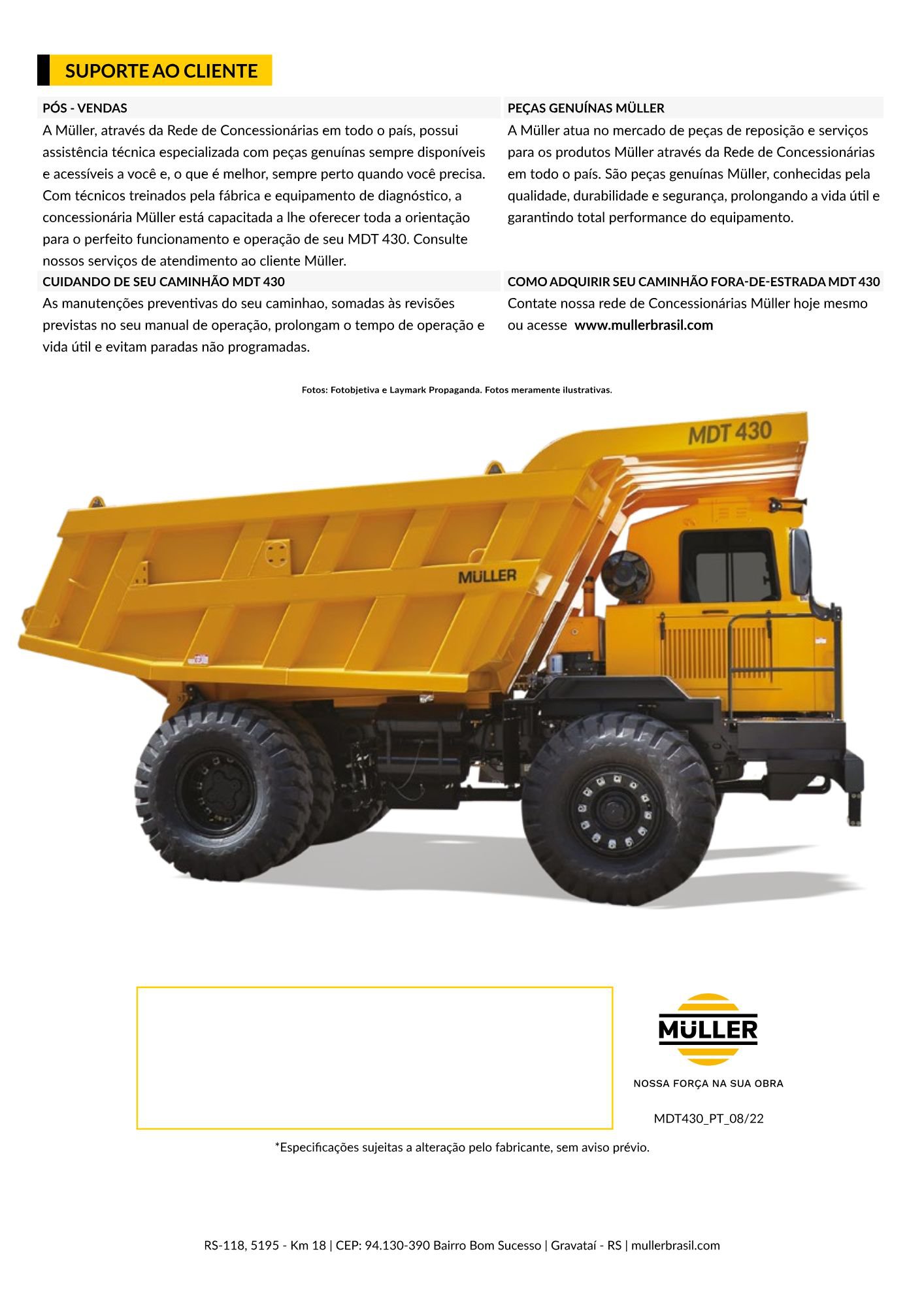 SUPORTE AO CLIENTE

PÓS - VENDAS

A Müller, através da Rede de Concessionárias em todo o país, possui assistência técnica especializada com peças genuínas sempre disponíveis e acessíveis a você e, o que é melhor, sempre perto quando você precisa. Com técnicos treinados pela fábrica e equipamento de diagnóstico, a concessionária Müller está capacitada a lhe oferecer toda a orientação para o perfeito funcionamento e operação de seu MDT 430. Consulte nossos serviços de atendimento ao cliente Müller.

CUIDANDO DE SEU CAMINHÃO MDT 430

As manutenções preventivas do seu caminhao, somadas às revisões previstas no seu manual de operação, prolongam o tempo de operação e vida útil e evitam paradas não programadas.

PEÇAS GENUÍNAS MÜLLER

A Müller atua no mercado de peças de reposição e serviços para os produtos Müller através da Rede de Concessionárias em todo o país. São peças genuínas Müller, conhecidas pela qualidade, durabilidade e segurança, prolongando a vida útil e garantindo total performance do equipamento.

COMO ADQUIRIR SEU CAMINHÃO FORA-DE-ESTRADA MDT 430

Contate nossa rede de Concessionárias Müller hoje mesmo ou acesse www.mullerbrasil.com

Fotos: Fotobjetiva e Laymark Propaganda. Fotos meramente ilustrativas.

MDT 430

MÜLLER

MÜLLER

NOSSA FORÇA NA SUA OBRA

MDT430_PT_08/22

*Especificações sujeitas a alteração pelo fabricante, sem aviso prévio.

RS-118, 5195 - Km 18 | CEP: 94.130-390 Bairro Bom Sucesso | Gravataí - RS | mullerbrasil.com